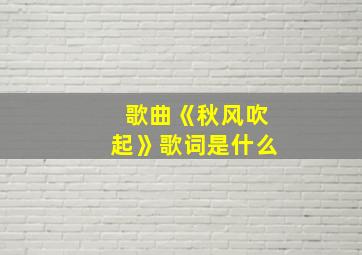 歌曲《秋风吹起》歌词是什么